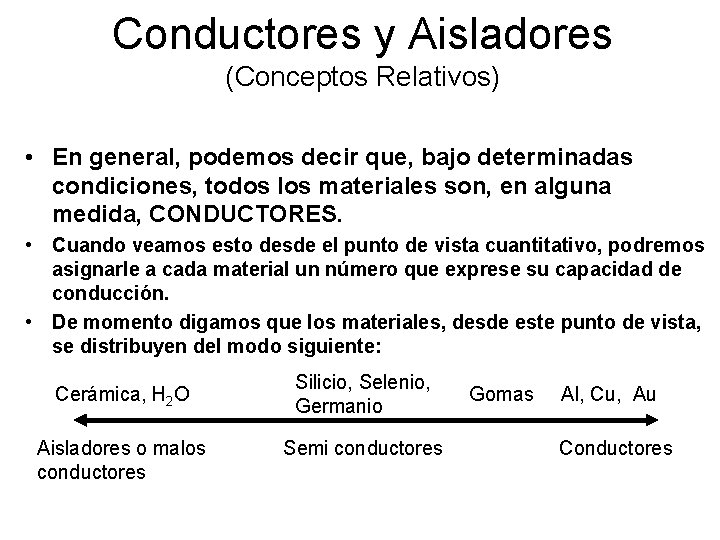 Conductores y Aisladores
(Conceptos Relativos)

• En general, podemos decir que, bajo determinadas condiciones, todos los materiales son, en alguna medida, CONDUCTORES.

• Cuando veamos esto desde el punto de vista cuantitativo, podremos asignarle a cada material un número que exprese su capacidad de conducción.

• De momento digamos que los materiales, desde este punto de vista, se distribuyen del modo siguiente:

Cerámica, $H_2O$ Silicio, Selenio, Germanio Gomas Al, Cu, Au

Aisladores o malos conductores Semi conductores Conductores